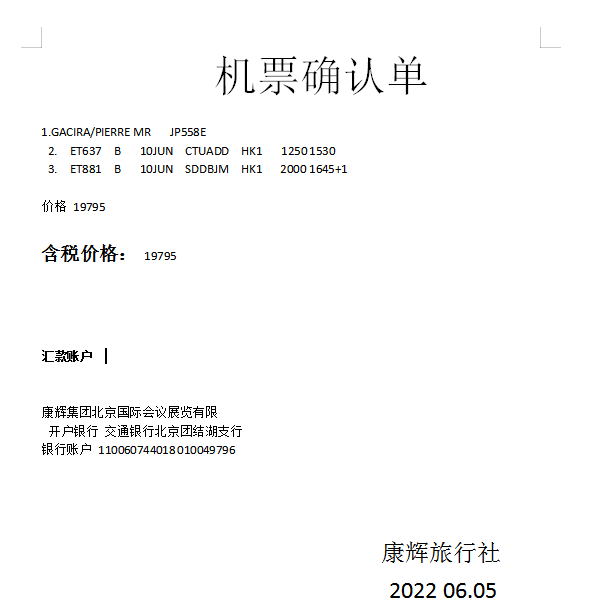 机票确认单

1.GACIRA/PIERRE MR JP558E
2. ET637 B 10JUN CTUADD HK1 1250 1530
3. ET881 B 10JUN SDDBJM HK1 2000 1645+1

价格 19795

含税价格： 19795

汇款账户

康辉集团北京国际会议展览有限
开户银行 交通银行北京团结湖支行
银行账户 110060744018010049796

康辉旅行社
2022 06.05